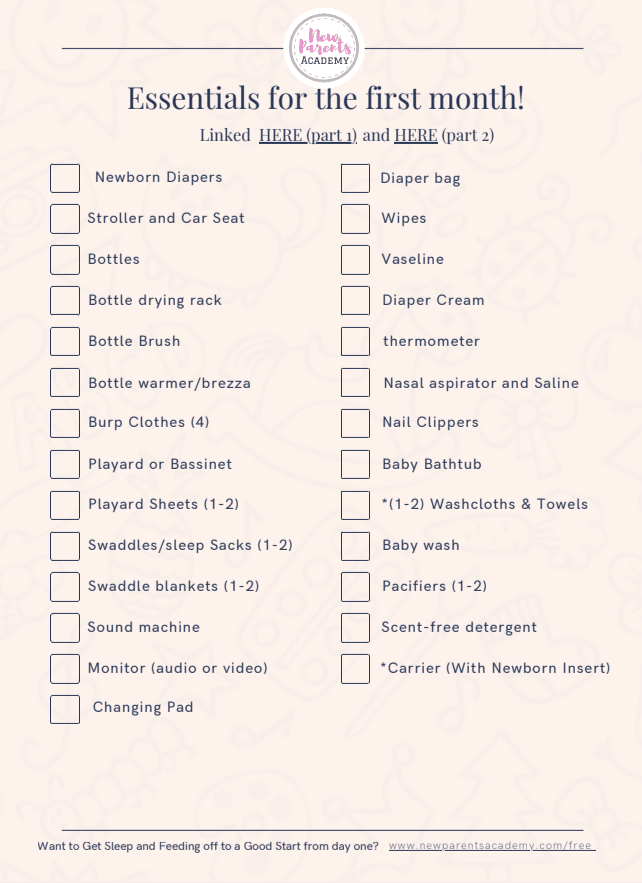 New Parents ACADEMY

Essentials for the first month!

Linked HERE (part 1) and HERE (part 2)

☐ Newborn Diapers
☐ Stroller and Car Seat
☐ Bottles
☐ Bottle drying rack
☐ Bottle Brush
☐ Bottle warmer/brezza
☐ Burp Clothes (4)
☐ Playard or Bassinet
☐ Playard Sheets (1-2)
☐ Swaddles/sleep Sacks (1-2)
☐ Swaddle blankets (1-2)
☐ Sound machine
☐ Monitor (audio or video)
☐ Changing Pad

☐ Diaper bag
☐ Wipes
☐ Vaseline
☐ Diaper Cream
☐ thermometer
☐ Nasal aspirator and Saline
☐ Nail Clippers
☐ Baby Bathtub
☐ *(1-2) Washcloths & Towels
☐ Baby wash
☐ Pacifiers (1-2)
☐ Scent-free detergent
☐ *Carrier (With Newborn Insert)

Want to Get Sleep and Feeding off to a Good Start from day one? www.newparentsacademy.com/free